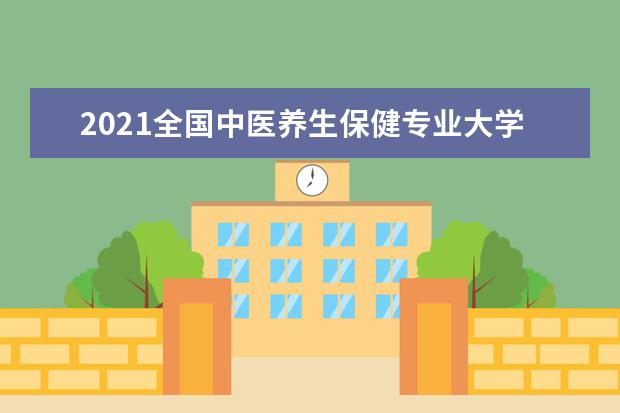 2021全国中医养生保健专业大学